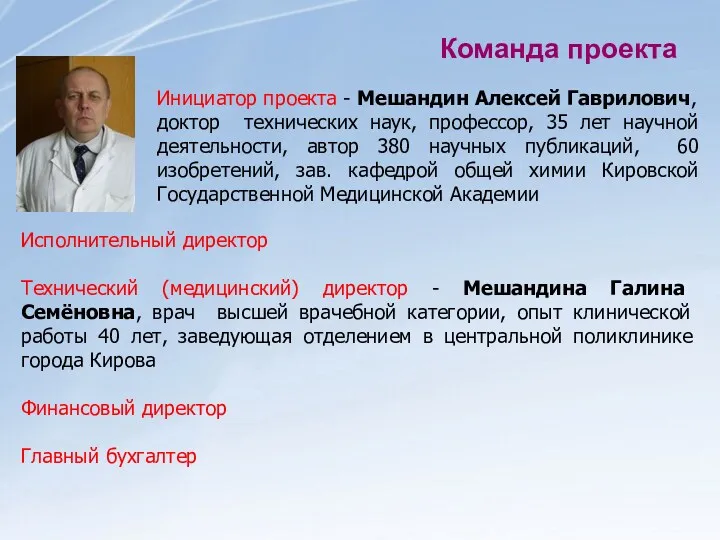 Команда проекта

Инициатор проекта - Мешандин Алексей Гаврилович, доктор технических наук, профессор, 35 лет научной деятельности, автор 380 научных публикаций, 60 изобретений, зав. кафедрой общей химии Кировской Государственной Медицинской Академии

Исполнительный директор

Технический (медицинский) директор - Мешандина Галина Семёновна, врач высшей врачебной категории, опыт клинической работы 40 лет, заведующая отделением в центральной поликлинике города Кирова

Финансовый директор

Главный бухгалтер